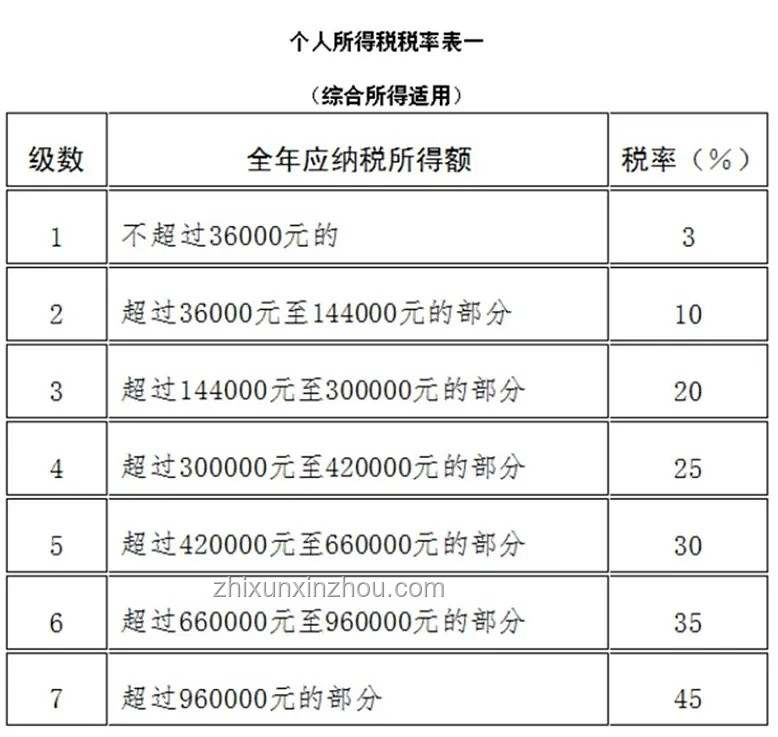 个人所得税税率表一

（综合所得适用）

| 级数 | 全年应纳税所得额 | 税率（%） |
|---|---|---|
| 1 | 不超过36000元的 | 3 |
| 2 | 超过36000元至144000元的部分 | 10 |
| 3 | 超过144000元至300000元的部分 | 20 |
| 4 | 超过300000元至420000元的部分 | 25 |
| 5 | 超过420000元至660000元的部分 | 30 |
| 6 | 超过660000元至960000元的部分 | 35 |
| 7 | 超过960000元的部分 | 45 |

zhixunxinzhou.com